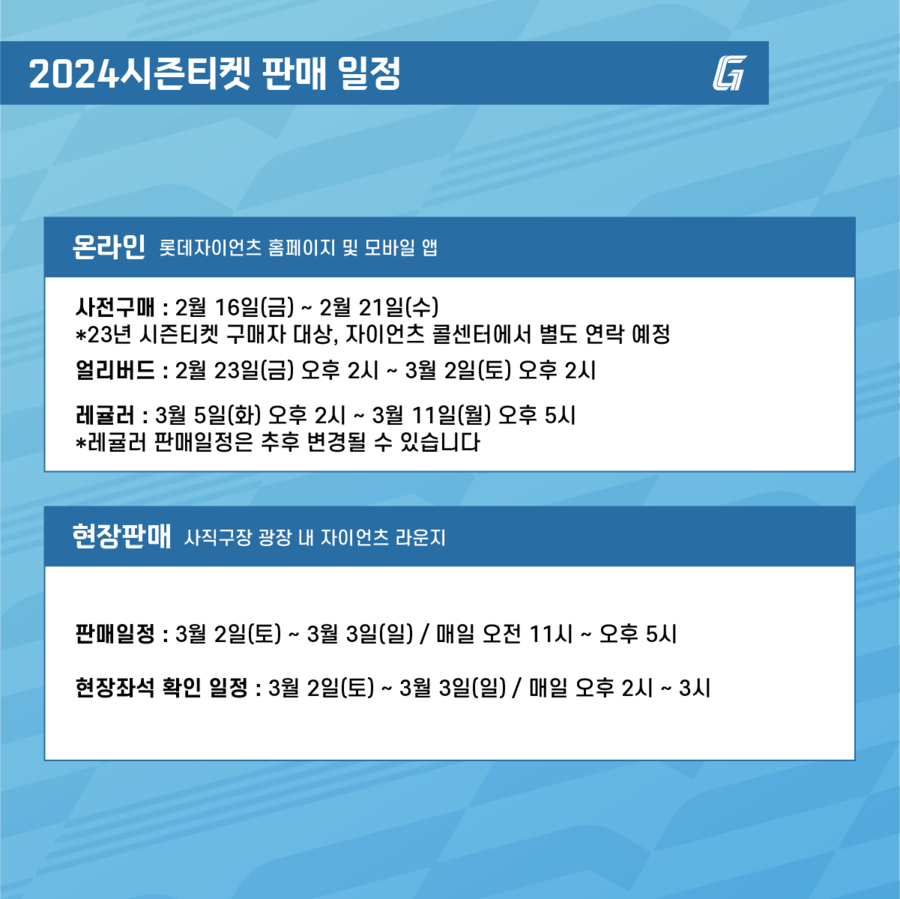 2024시즌티켓 판매 일정

G

온라인 롯데자이언츠 홈페이지 및 모바일 앱

사전구매 : 2월 16일(금) ~ 2월 21일(수)
*23년 시즌티켓 구매자 대상, 자이언츠 콜센터에서 별도 연락 예정

얼리버드 : 2월 23일(금) 오후 2시 ~ 3월 2일(토) 오후 2시

레귤러 : 3월 5일(화) 오후 2시 ~ 3월 11일(월) 오후 5시
*레귤러 판매일정은 추후 변경될 수 있습니다

현장판매 사직구장 광장 내 자이언츠 라운지

판매일정 : 3월 2일(토) ~ 3월 3일(일) / 매일 오전 11시 ~ 오후 5시

현장좌석 확인 일정 : 3월 2일(토) ~ 3월 3일(일) / 매일 오후 2시 ~ 3시